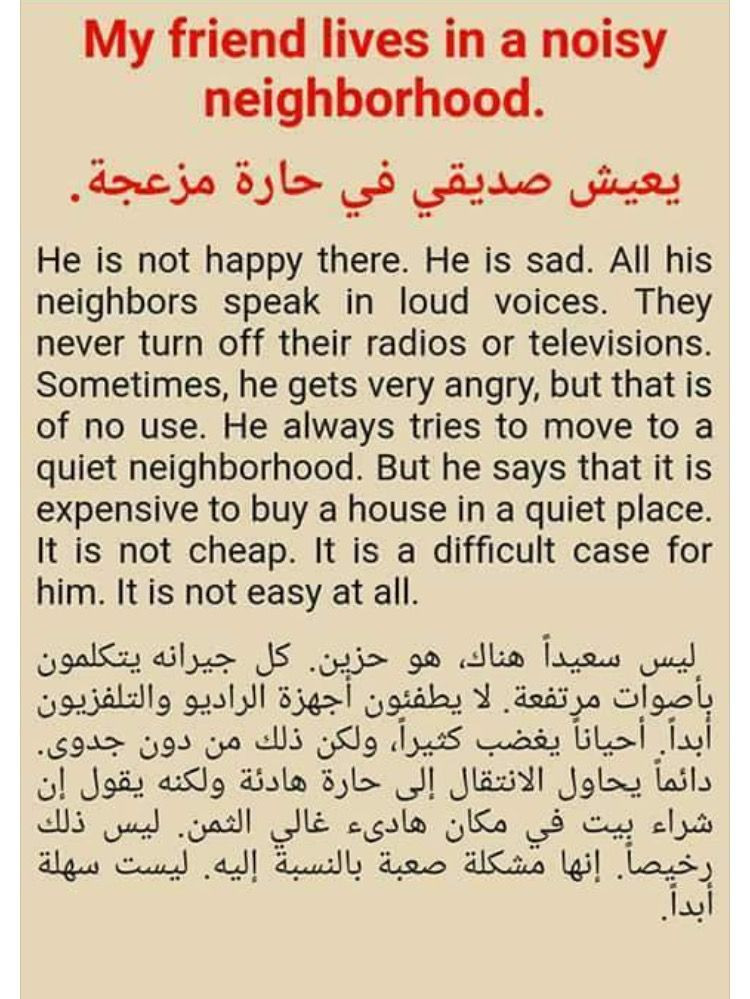 My friend lives in a noisy neighborhood.

يعيش صديقي في حارة مزعجة.

He is not happy there. He is sad. All his neighbors speak in loud voices. They never turn off their radios or televisions. Sometimes, he gets very angry, but that is of no use. He always tries to move to a quiet neighborhood. But he says that it is expensive to buy a house in a quiet place. It is not cheap. It is a difficult case for him. It is not easy at all.

ليس سعيداً هناك، هو حزين. كل جيرانه يتكلمون بأصوات مرتفعة. لا يطفئون أجهزة الراديو والتلفزيون أبداً. أحياناً يغضب كثيراً، ولكن ذلك من دون جدوى. دائماً يحاول الانتقال إلى حارة هادئة ولكنه يقول إن شراء بيت في مكان هادىء غالي الثمن. ليس ذلك رخيصاً. إنها مشكلة صعبة بالنسبة إليه. ليست سهلة أبداً.